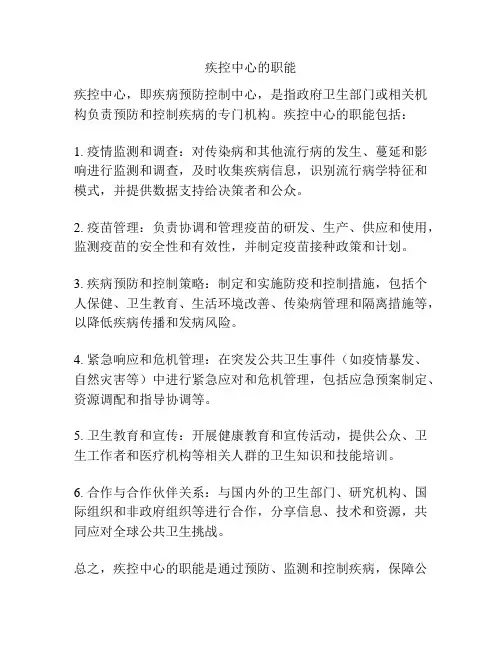 疾控中心的职能

疾控中心，即疾病预防控制中心，是指政府卫生部门或相关机构负责预防和控制疾病的专门机构。疾控中心的职能包括：

1. 疫情监测和调查：对传染病和其他流行病的发生、蔓延和影响进行监测和调查，及时收集疾病信息，识别流行病学特征和模式，并提供数据支持给决策者和公众。

2. 疫苗管理：负责协调和管理疫苗的研发、生产、供应和使用，监测疫苗的安全性和有效性，并制定疫苗接种政策和计划。

3. 疾病预防和控制策略：制定和实施防疫和控制措施，包括个人保健、卫生教育、生活环境改善、传染病管理和隔离措施等，以降低疾病传播和发病风险。

4. 紧急响应和危机管理：在突发公共卫生事件（如疫情暴发、自然灾害等）中进行紧急应对和危机管理，包括应急预案制定、资源调配和指导协调等。

5. 卫生教育和宣传：开展健康教育和宣传活动，提供公众、卫生工作者和医疗机构等相关人群的卫生知识和技能培训。

6. 合作与合作伙伴关系：与国内外的卫生部门、研究机构、国际组织和非政府组织等进行合作，分享信息、技术和资源，共同应对全球公共卫生挑战。

总之，疾控中心的职能是通过预防、监测和控制疾病，保障公